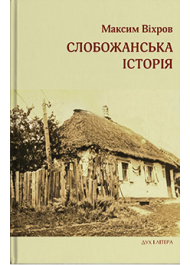 Максим Віхров
СЛОБОЖАНСЬКА ІСТОРІЯ

ДУХ І ЛІТЕРА